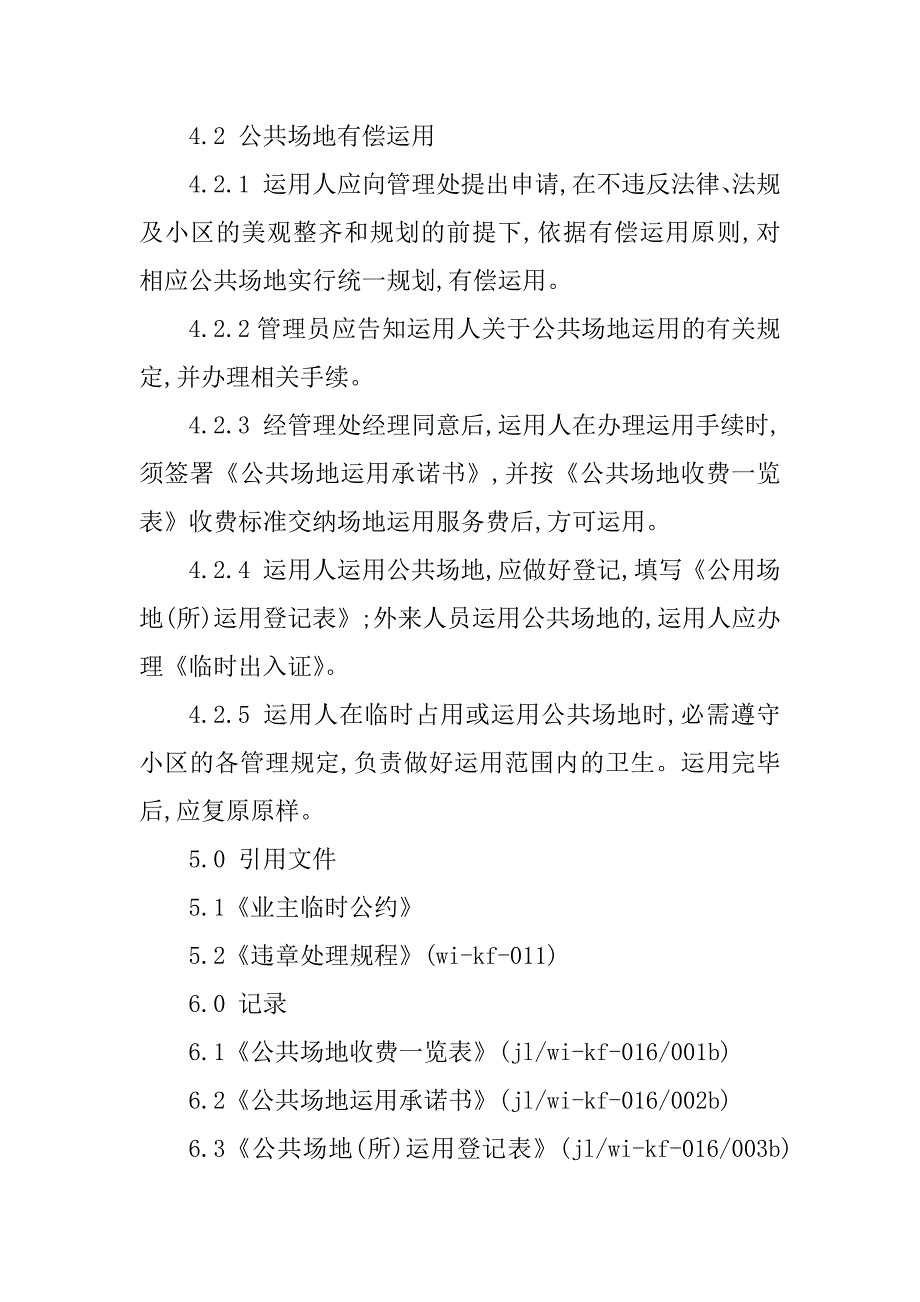 4.2 公共场地有偿运用

4.2.1 运用人应向管理处提出申请,在不违反法律、法规及小区的美观整齐和规划的前提下,依据有偿运用原则,对相应公共场地实行统一规划,有偿运用。

4.2.2 管理员应告知运用人关于公共场地运用的有关规定,并办理相关手续。

4.2.3 经管理处经理同意后,运用人在办理运用手续时,须签署《公共场地运用承诺书》,并按《公共场地收费一览表》收费标准交纳场地运用服务费后,方可运用。

4.2.4 运用人运用公共场地,应做好登记,填写《公用场地(所)运用登记表》;外来人员运用公共场地的,运用人应办理《临时出入证》。

4.2.5 运用人在临时占用或运用公共场地时,必需遵守小区的各管理规定,负责做好运用范围内的卫生。运用完毕后,应复原原样。

5.0 引用文件

5.1《业主临时公约》

5.2《违章处理规程》(wi-kf-011)

6.0 记录

6.1《公共场地收费一览表》(jl/wi-kf-016/001b)

6.2《公共场地运用承诺书》(jl/wi-kf-016/002b)

6.3《公共场地(所)运用登记表》(jl/wi-kf-016/003b)